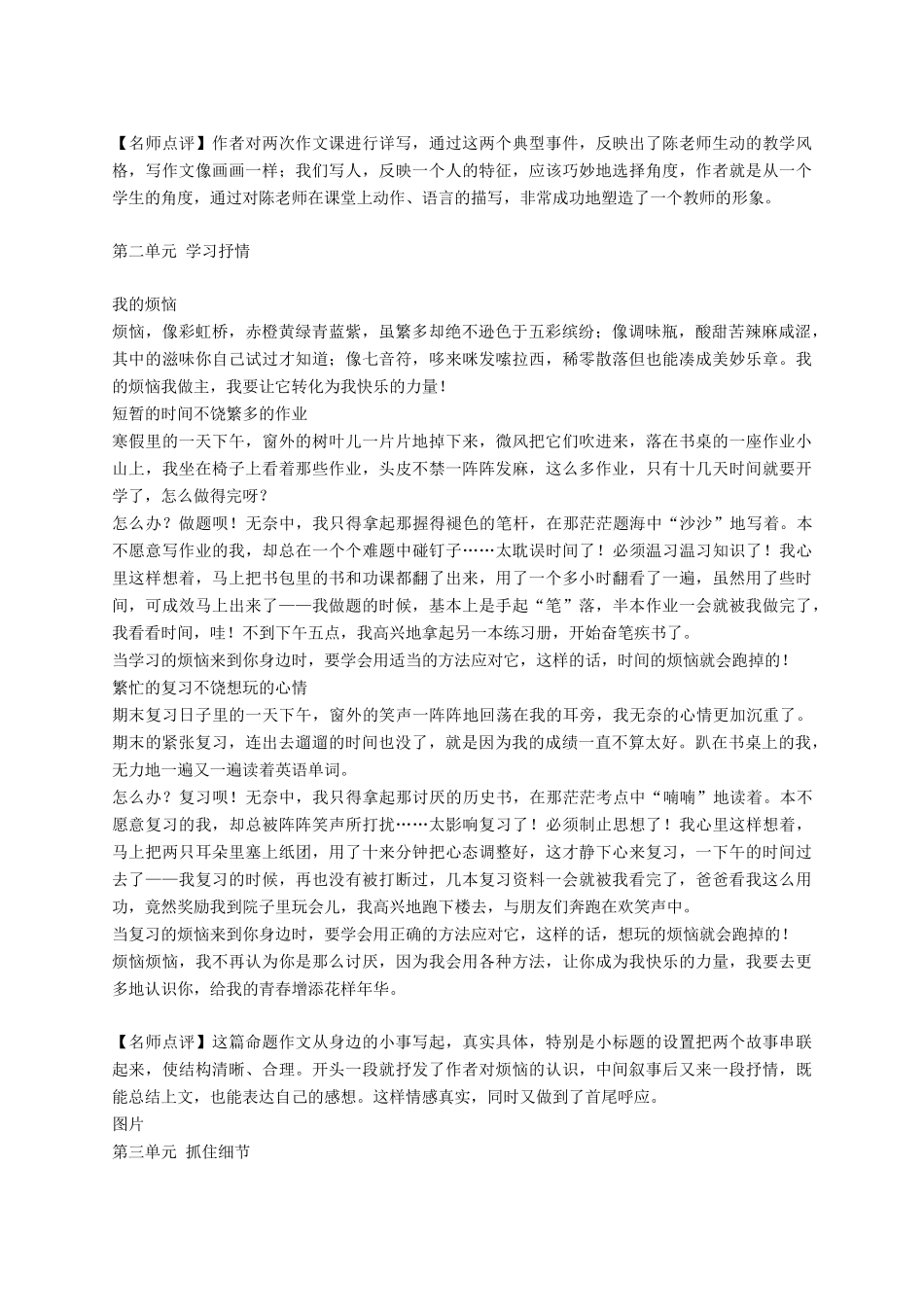 【名师点评】作者对两次作文课进行详写，通过这两个典型事件，反映出了陈老师生动的教学风格，写作文像画画一样；我们写人，反映一个人的特征，应该巧妙地选择角度，作者就是从一个学生的角度，通过对陈老师在课堂上动作、语言的描写，非常成功地塑造了一个教师的形象。

第二单元 学习抒情

我的烦恼
烦恼，像彩虹桥，赤橙黄绿青蓝紫，虽繁多却绝不逊色于五彩缤纷；像调味瓶，酸甜苦辣麻咸涩，其中的滋味你自己试过才知道；像七音符，哆来咪发嗦拉西，稀零散落但也能凑成美妙乐章。我的烦恼我做主，我要让它转化为我快乐的力量！
短暂的时间不饶繁多的作业
寒假里的一天下午，窗外的树叶儿一片片地掉下来，微风把它们吹进来，落在书桌的一座作业小山上，我坐在椅子上看着那些作业，头皮不禁一阵阵发麻，这么多作业，只有十几天时间就要开学了，怎么做得完呀？
怎么办？做题呗！无奈中，我只得拿起那握得褪色的笔杆，在那茫茫题海中“沙沙”地写着。本不愿意写作业的我，却总在一个个难题中碰钉子……太耽误时间了！必须温习温习知识了！我心里这样想着，马上把书包里的书和功课都翻了出来，用了一个多小时翻看了一遍，虽然用了些时间，可成效马上出来了——我做题的时候，基本上是手起“笔”落，半本作业一会就被我做完了，我看看时间，哇！不到下午五点，我高兴地拿起另一本练习册，开始奋笔疾书了。
当学习的烦恼来到你身边时，要学会用适当的方法应对它，这样的话，时间的烦恼就会跑掉的！
繁忙的复习不饶想玩的心情
期末复习日子里的一天下午，窗外的笑声一阵阵地回荡在我的耳旁，我无奈的心情更加沉重了。期末的紧张复习，连出去遛遛的时间也没了，就是因为我的成绩一直不算太好。趴在书桌上的我，无力地一遍又一遍读着英语单词。
怎么办？复习呗！无奈中，我只得拿起那讨厌的历史书，在那茫茫考点中“喃喃”地读着。本不愿意复习的我，却总被阵阵笑声所打扰……太影响复习了！必须制止思想了！我心里这样想着，马上把两只耳朵里塞上纸团，用了十来分钟把心态调整好，这才静下心来复习，一下午的时间过去了——我复习的时候，再也没有被打断过，几本复习资料一会就被我看完了，爸爸看我这么用功，竟然奖励我到院子里玩会儿，我高兴地跑下楼去，与朋友们奔跑在欢笑声中。
当复习的烦恼来到你身边时，要学会用正确的方法应对它，这样的话，想玩的烦恼就会跑掉的！
烦恼烦恼，我不再认为你是那么讨厌，因为我会用各种方法，让你成为我快乐的力量，我要去更多地认识你，给我的青春增添花样年华。

【名师点评】这篇命题作文从身边的小事写起，真实具体，特别是小标题的设置把两个故事串联起来，使结构清晰、合理。开头一段就抒发了作者对烦恼的认识，中间叙事后又来一段抒情，既能总结上文，也能表达自己的感想。这样情感真实，同时又做到了首尾呼应。
图片
第三单元 抓住细节